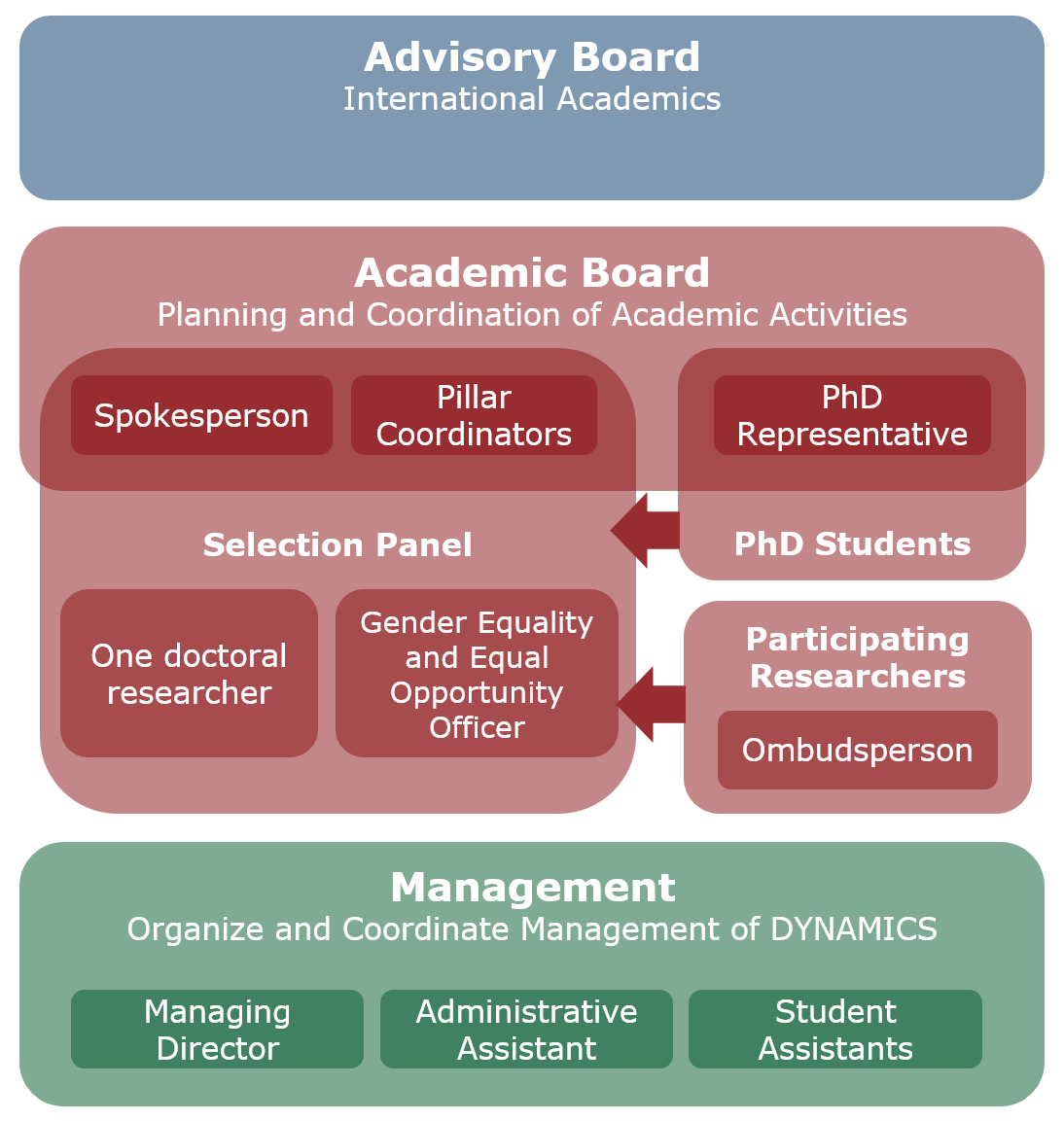 Advisory Board
International Academics

Academic Board
Planning and Coordination of Academic Activities

Spokesperson

Pillar Coordinators

PhD Representative

Selection Panel

PhD Students

One doctoral researcher

Gender Equality and Equal Opportunity Officer

Participating Researchers

Ombudsperson

Management
Organize and Coordinate Management of DYNAMICS

Managing Director

Administrative Assistant

Student Assistants